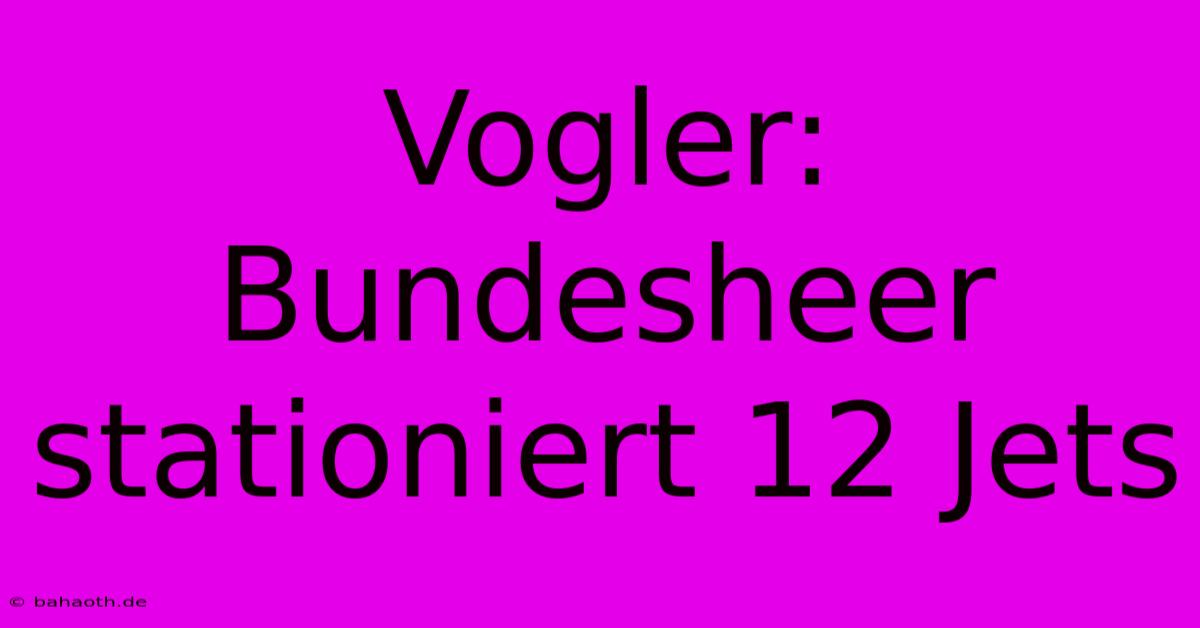 Vogler: Bundesheer stationiert 12 Jets

© bahaoth.de